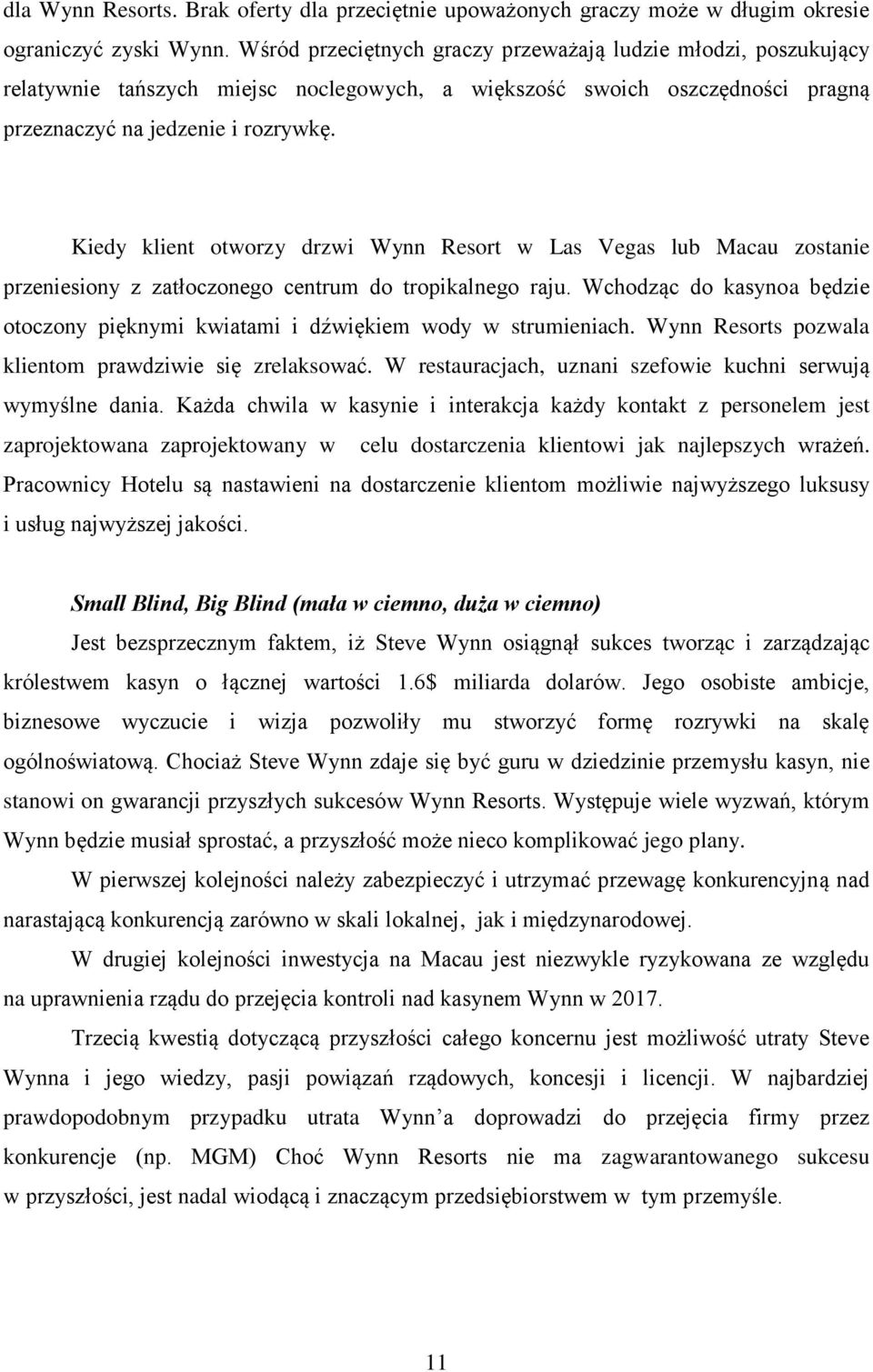 dla Wynn Resorts. Brak oferty dla przeciętnie upoważonych graczy może w długim okresie ograniczyć zyski Wynn. Wśród przeciętnych graczy przeważają ludzie młodzi, poszukujący relatywnie tańszych miejsc noclegowych, a większość swoich oszczędności pragną przeznaczyć na jedzenie i rozrywkę.

Kiedy klient otworzy drzwi Wynn Resort w Las Vegas lub Macau zostanie przeniesiony z zatłoczonego centrum do tropikalnego raju. Wchodząc do kasynoa będzie otoczony pięknymi kwiatami i dźwiękiem wody w strumieniach. Wynn Resorts pozwala klientom prawdziwie się zrelaksować. W restauracjach, uznani szefowie kuchni serwują wymyślne dania. Każda chwila w kasynie i interakcja każdy kontakt z personelem jest zaprojektowana zaprojektowany w celu dostarczenia klientowi jak najlepszych wrażeń. Pracownicy Hotelu są nastawieni na dostarczenie klientom możliwie najwyższego luksusy i usług najwyższej jakości.

Small Blind, Big Blind (mała w ciemno, duża w ciemno)

Jest bezsprzecznym faktem, iż Steve Wynn osiągnął sukces tworząc i zarządzając królestwem kasyn o łącznej wartości 1.6$ miliarda dolarów. Jego osobiste ambicje, biznesowe wyczucie i wizja pozwoliły mu stworzyć formę rozrywki na skalę ogólnoświatową. Chociaż Steve Wynn zdaje się być guru w dziedzinie przemysłu kasyn, nie stanowi on gwarancji przyszłych sukcesów Wynn Resorts. Występuje wiele wyzwań, którym Wynn będzie musiał sprostać, a przyszłość może nieco komplikować jego plany.

W pierwszej kolejności należy zabezpieczyć i utrzymać przewagę konkurencyjną nad narastającą konkurencją zarówno w skali lokalnej, jak i międzynarodowej.

W drugiej kolejności inwestycja na Macau jest niezwykle ryzykowana ze względu na uprawnienia rządu do przejęcia kontroli nad kasynem Wynn w 2017.

Trzecią kwestią dotyczącą przyszłości całego koncernu jest możliwość utraty Steve Wynna i jego wiedzy, pasji powiązań rządowych, koncesji i licencji. W najbardziej prawdopodobnym przypadku utrata Wynn'a doprowadzi do przejęcia firmy przez konkurencje (np. MGM) Choć Wynn Resorts nie ma zagwarantowanego sukcesu w przyszłości, jest nadal wiodącą i znaczącym przedsiębiorstwem w tym przemyśle.

11